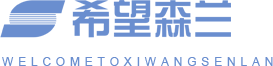 希望森兰

WELCOMETOXIWANGSENLAN